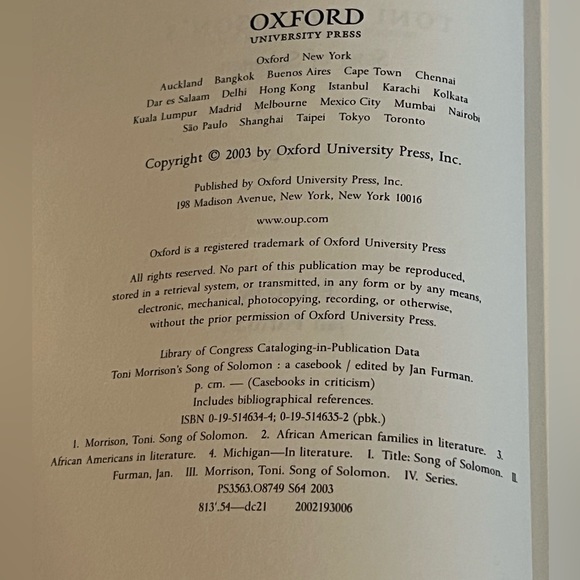 OXFORD
UNIVERSITY PRESS

Oxford New York
Auckland Bangkok Buenos Aires Cape Town Chennai
Dar es Salaam Delhi Hong Kong Istanbul Karachi Kolkata
Kuala Lumpur Madrid Melbourne Mexico City Mumbai Nairobi
São Paulo Shanghai Taipei Tokyo Toronto

Copyright © 2003 by Oxford University Press, Inc.

Published by Oxford University Press, Inc.
198 Madison Avenue, New York, New York 10016

www.oup.com

Oxford is a registered trademark of Oxford University Press

All rights reserved. No part of this publication may be reproduced, stored in a retrieval system, or transmitted, in any form or by any means, electronic, mechanical, photocopying, recording, or otherwise, without the prior permission of Oxford University Press.

Library of Congress Cataloging-in-Publication Data
Toni Morrison's Song of Solomon : a casebook / edited by Jan Furman.
p. cm. — (Casebooks in criticism)
Includes bibliographical references.
ISBN 0-19-514634-4; 0-19-514635-2 (pbk.)
1. Morrison, Toni. Song of Solomon. 2. African American families in literature. 3. African Americans in literature. 4. Michigan—In literature. I. Title: Song of Solomon. II. Furman, Jan. III. Morrison, Toni. Song of Solomon. IV. Series.
PS3563.O8749 S64 2003
813'.54—dc21 2002193006